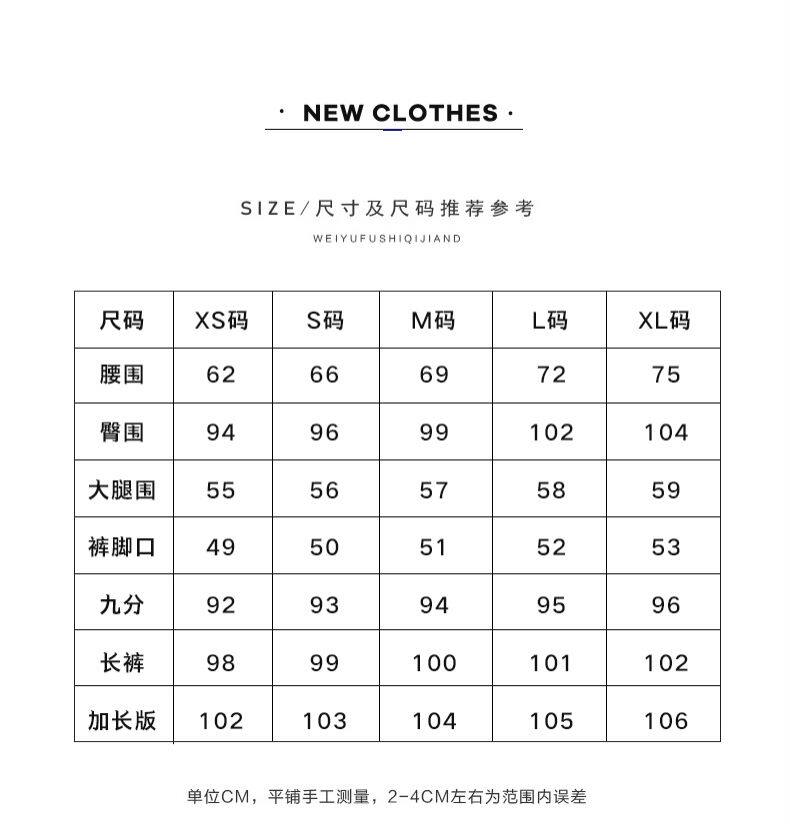 · NEW CLOTHES ·

SIZE/尺寸及尺码推荐参考

WEIYUFUSHIQIJIAND

| 尺码 | XS码 | S码 | M码 | L码 | XL码 |
|---|---|---|---|---|---|
| 腰围 | 62 | 66 | 69 | 72 | 75 |
| 臀围 | 94 | 96 | 99 | 102 | 104 |
| 大腿围 | 55 | 56 | 57 | 58 | 59 |
| 裤脚口 | 49 | 50 | 51 | 52 | 53 |
| 九分 | 92 | 93 | 94 | 95 | 96 |
| 长裤 | 98 | 99 | 100 | 101 | 102 |
| 加长版 | 102 | 103 | 104 | 105 | 106 |

单位CM，平铺手工测量，2-4CM左右为范围内误差